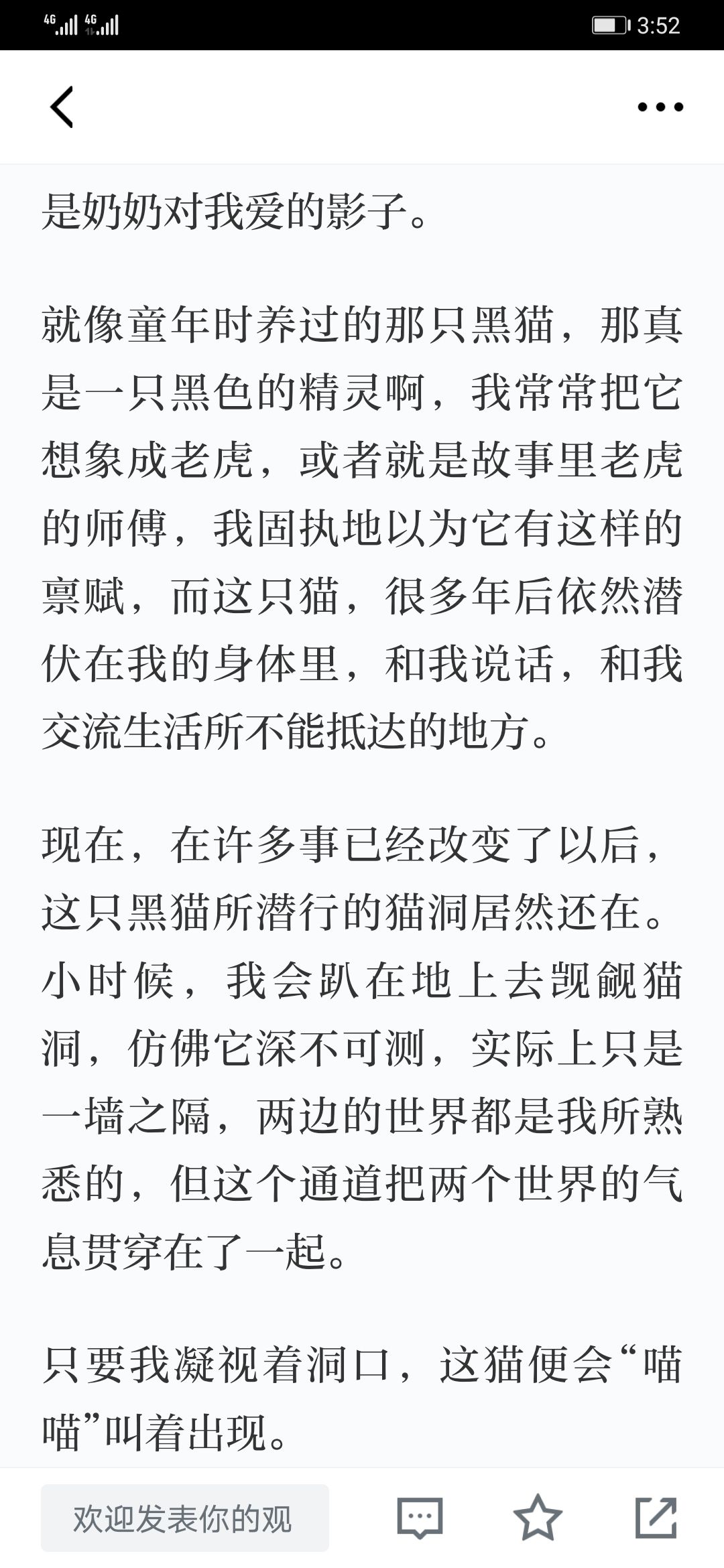 4G 4G 3:52

是奶奶对我爱的影子。

就像童年时养过的那只黑猫，那真是一只黑色的精灵啊，我常常把它想象成老虎，或者就是故事里老虎的师傅，我固执地以为它有这样的禀赋，而这只猫，很多年后依然潜伏在我的身体里，和我说话，和我交流生活所不能抵达的地方。

现在，在许多事已经改变了以后，这只黑猫所潜行的猫洞居然还在。小时候，我会趴在地上去觊觎猫洞，仿佛它深不可测，实际上只是一墙之隔，两边的世界都是我所熟悉的，但这个通道把两个世界的气息贯穿在了一起。

只要我凝视着洞口，这猫便会“喵喵”叫着出现。

欢迎发表你的观